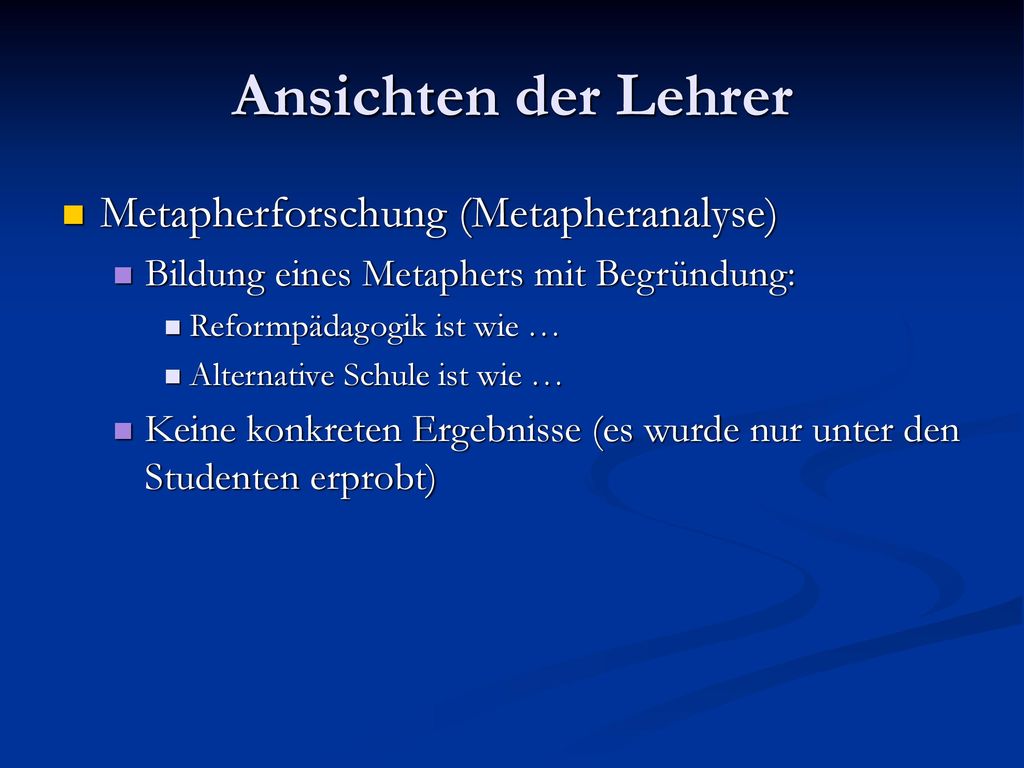 Ansichten der Lehrer

Metapherforschung (Metapheranalyse)

Bildung eines Metaphers mit Begründung:

Reformpädagogik ist wie …

Alternative Schule ist wie …

Keine konkreten Ergebnisse (es wurde nur unter den Studenten erprobt)